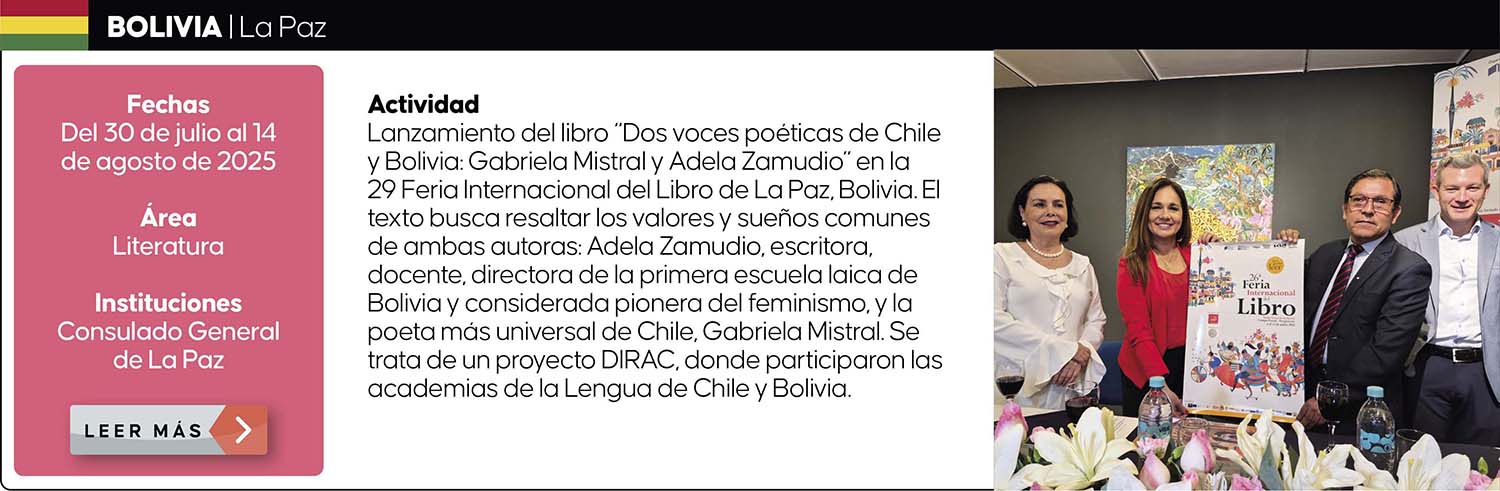 BOLIVIA | La Paz

Fechas
Del 30 de julio al 14 de agosto de 2025

Área
Literatura

Instituciones
Consulado General de La Paz

LEER MÁS

Actividad
Lanzamiento del libro "Dos voces poéticas de Chile y Bolivia: Gabriela Mistral y Adela Zamudio" en la 29 Feria Internacional del Libro de La Paz, Bolivia. El texto busca resaltar los valores y sueños comunes de ambas autoras: Adela Zamudio, escritora, docente, directora de la primera escuela laica de Bolivia y considerada pionera del feminismo, y la poeta más universal de Chile, Gabriela Mistral. Se trata de un proyecto DIRAC, donde participaron las academias de la Lengua de Chile y Bolivia.

26ª Feria Internacional del Libro